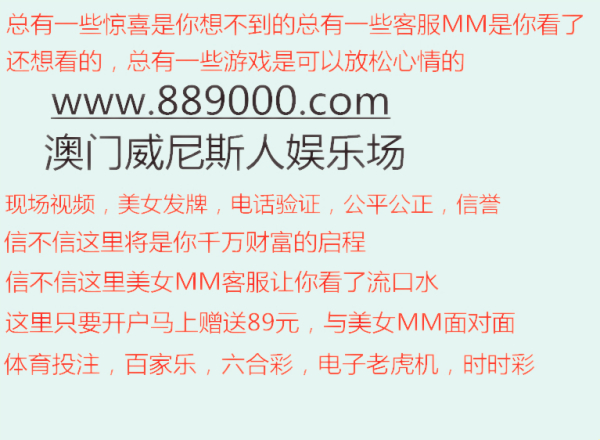 总有一些惊喜是你想不到的总有一些客服MM是你看了还想看的，总有一些游戏是可以放松心情的

www.889000.com

澳门威尼斯人娱乐场

现场视频，美女发牌，电话验证，公平公正，信誉

信不信这里将是你千万财富的启程

信不信这里美女MM客服让你看了流口水

这里只要开户马上赠送89元，与美女MM面对面

体育投注，百家乐，六合彩，电子老虎机，时时彩